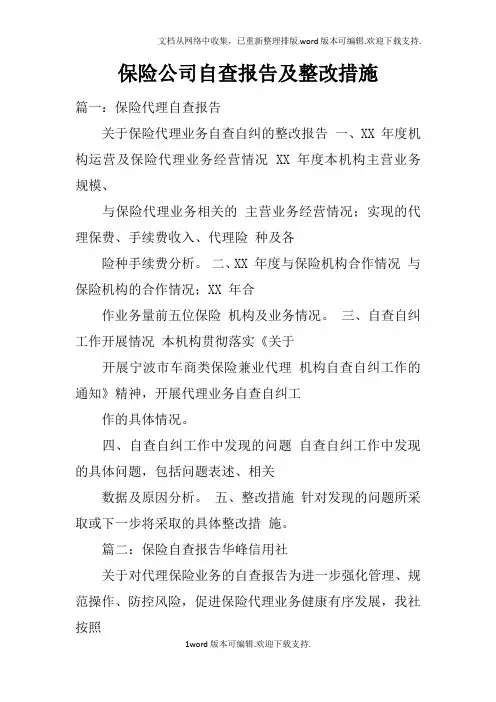 文档从网络中收集，已重新整理排版.word版本可编辑.欢迎下载支持.

保险公司自查报告及整改措施

篇一：保险代理自查报告

关于保险代理业务自查自纠的整改报告 一、XX 年度机构运营及保险代理业务经营情况 XX 年度本机构主营业务规模、

与保险代理业务相关的 主营业务经营情况；实现的代理保费、手续费收入、代理险 种及各

险种手续费分析。 二、XX 年度与保险机构合作情况 与保险机构的合作情况；XX 年合

作业务量前五位保险 机构及业务情况。 三、自查自纠工作开展情况 本机构贯彻落实《关于

开展宁波市车商类保险兼业代理 机构自查自纠工作的通知》精神，开展代理业务自查自纠工

作的具体情况。

四、自查自纠工作中发现的问题 自查自纠工作中发现的具体问题，包括问题表述、相关

数据及原因分析。 五、整改措施 针对发现的问题所采取或下一步将采取的具体整改措 施。

篇二：保险自查报告华峰信用社

关于对代理保险业务的自查报告为进一步强化管理、规范操作、防控风险，促进保险代理业务健康有序发展，我社按照

1word版本可编辑.欢迎下载支持.